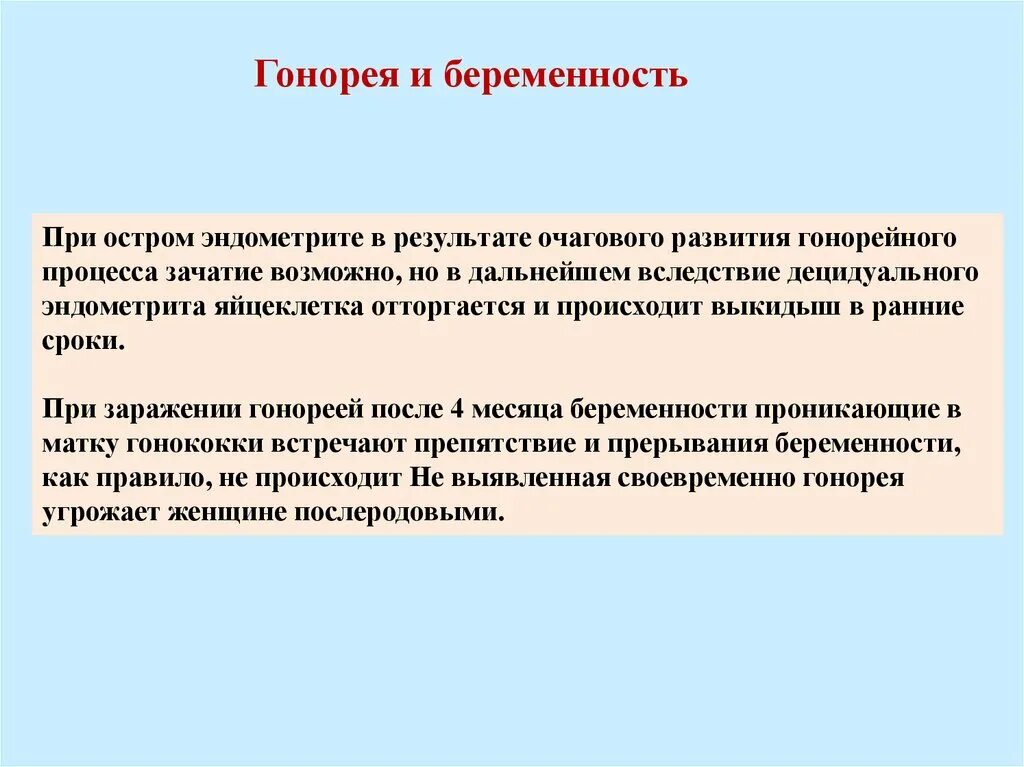 Гонорея и беременность

При остром эндометрите в результате очагового развития гонорейного процесса зачатие возможно, но в дальнейшем вследствие децидуального эндометрита яйцеклетка отторгается и происходит выкидыш в ранние сроки.

При заражении гонореей после 4 месяца беременности проникающие в матку гонококки встречают препятствие и прерывания беременности, как правило, не происходит Не выявленная своевременно гонорея угрожает женщине послеродовыми.